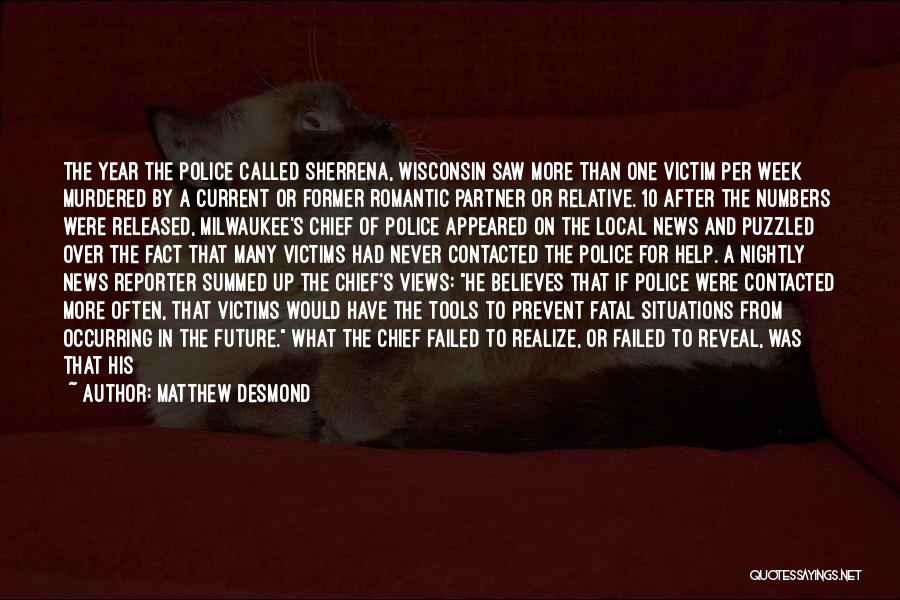 THE YEAR THE POLICE CALLED SHERRENA, WISCONSIN SAW MORE THAN ONE VICTIM PER WEEK MURDERED BY A CURRENT OR FORMER ROMANTIC PARTNER OR RELATIVE. 10 AFTER THE NUMBERS WERE RELEASED, MILWAUKEE'S CHIEF OF POLICE APPEARED ON THE LOCAL NEWS AND PUZZLED OVER THE FACT THAT MANY VICTIMS HAD NEVER CONTACTED THE POLICE FOR HELP. A NIGHTLY NEWS REPORTER SUMMED UP THE CHIEF'S VIEWS: "HE BELIEVES THAT IF POLICE WERE CONTACTED MORE OFTEN, THAT VICTIMS WOULD HAVE THE TOOLS TO PREVENT FATAL SITUATIONS FROM OCCURRING IN THE FUTURE." WHAT THE CHIEF FAILED TO REALIZE, OR FAILED TO REVEAL, WAS THAT HIS

~ AUTHOR: MATTHEW DESMOND

QUOTESSAYINGS.NET